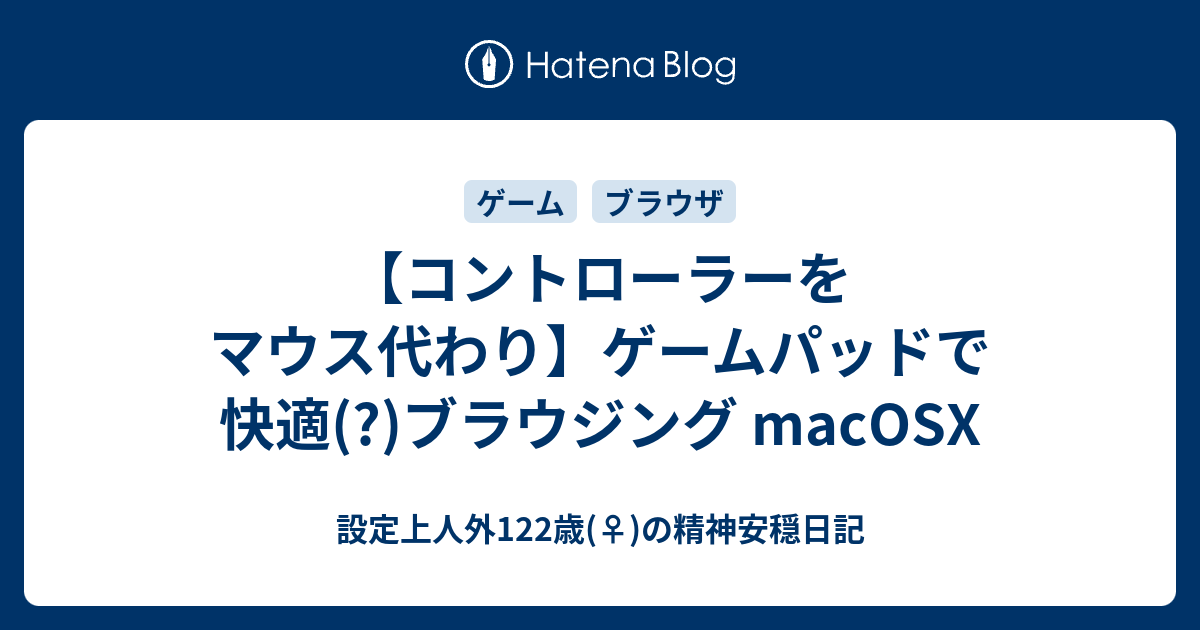 Hatena Blog

ゲーム ブラウザ

【コントローラーをマウス代わり】ゲームパッドで快適(?)ブラウジング macOSX

設定上人外122歳(♀)の精神安穏日記